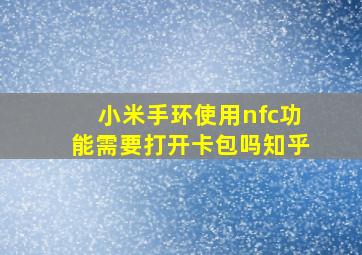 小米手环使用nfc功能需要打开卡包吗知乎